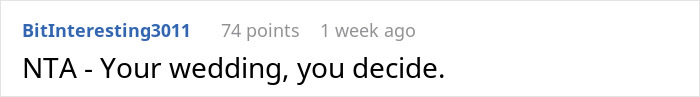 BitInteresting3011 74 points 1 week ago

NTA - Your wedding, you decide.